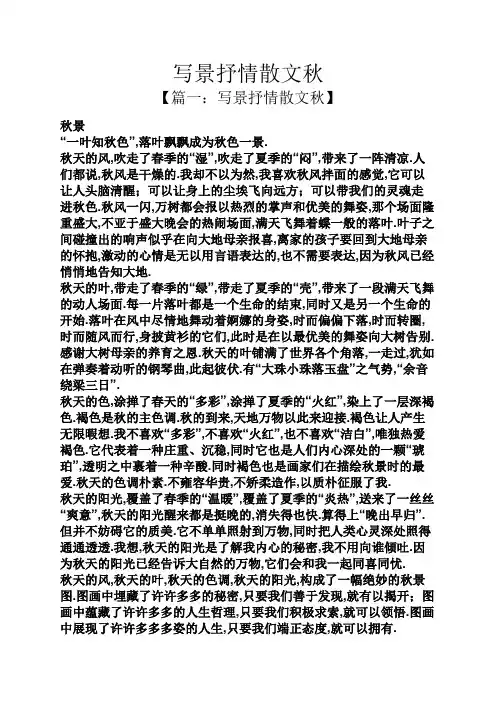 写景抒情散文秋

【篇一：写景抒情散文秋】

秋景

“一叶知秋色”,落叶飘飘成为秋色一景.

秋天的风,吹走了春季的“湿”,吹走了夏季的“闷”,带来了一阵清凉.人们都说,秋风是干燥的.我却不以为然,我喜欢秋风拌面的感觉,它可以让人头脑清醒；可以让身上的尘埃飞向远方；可以带我们的灵魂走进秋色.秋风一闪,万树都会报以热烈的掌声和优美的舞姿,那个场面隆重盛大,不亚于盛大晚会的热闹场面,满天飞舞着蝶一般的落叶.叶子之间碰撞出的响声似乎在向大地母亲报喜,离家的孩子要回到大地母亲的怀抱,激动的心情是无以用言语表达的,也不需要表达,因为秋风已经悄悄地告知大地.

秋天的叶,带走了春季的“绿”,带走了夏季的“亮”,带来了一段满天飞舞的动人场面.每一片落叶都是一个生命的结束,同时又是另一个生命的开始.落叶在风中尽情地舞动着婀娜的身姿,时而偏偏下落,时而转圈,时而随风而行,身披黄衫的它们,此时是在以最优美的舞姿向大树告别.感谢大树母亲的养育之恩.秋天的叶铺满了世界各个角落,一走过,犹如在弹奏着动听的钢琴曲,此起彼伏.有“大珠小珠落玉盘”之气势,“余音绕梁三日”.

秋天的色,涂掉了春天的“多彩”,涂掉了夏季的“火红”,染上了一层深褐色.褐色是秋的主色调.秋的到来,天地万物以此来迎接.褐色让人产生无限暇想.我不喜欢“多彩”,不喜欢“火红”,也不喜欢“洁白”,唯独热爱褐色.它代表着一种庄重、沉稳,同时它也是人们内心深处的一颗“琥珀”,透明之中裹着一种辛酸.同时褐色也是画家们在描绘秋景时的最爱.秋天的色调朴素.不雍容华贵,不矫柔造作,以质朴征服了我.

秋天的阳光,覆盖了春季的“温暖”,覆盖了夏季的“炎热”,送来了一丝丝“爽意”,秋天的阳光醒来都是挺晚的,消失得也快.算得上“晚出早归”.但并不妨碍它的质美.它不单单照射到万物,同时把人类心灵深处照得通通透透.我想,秋天的阳光是了解我内心的秘密,我不用向谁倾吐.因为秋天的阳光已经告诉大自然的万物,它们会和我一起同喜同忧.

秋天的风,秋天的叶,秋天的色调,秋天的阳光,构成了一幅绝妙的秋景图.图画中埋藏了许许多多的秘密,只要我们善于发现,就有以揭开；图画中蕴藏了许许多多的人生哲理,只要我们积极求索,就可以领悟.图画中展现了许许多多多姿的人生,只要我们端正态度,就可以拥有.